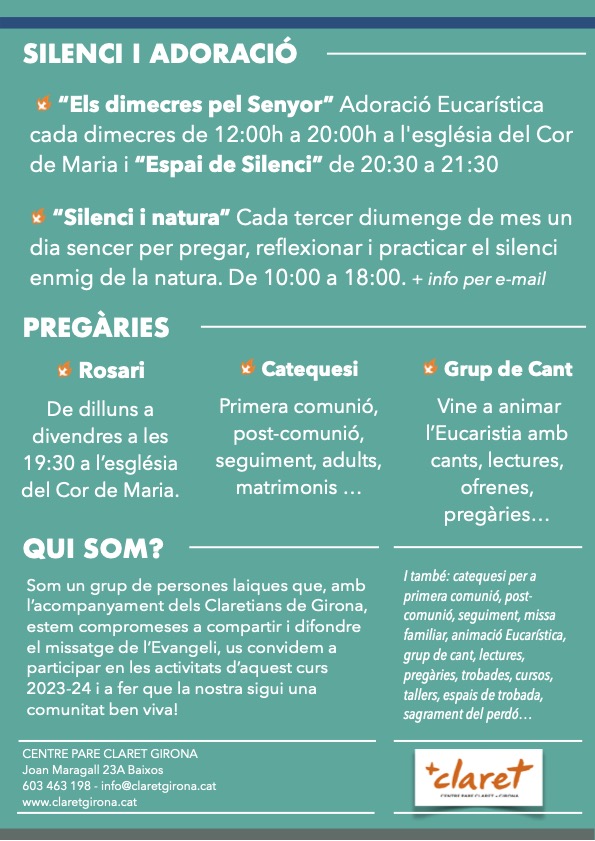 SILENCI I ADORACIÓ

"Els dimecres pel Senyor" Adoració Eucarística cada dimecres de 12:00h a 20:00h a l'església del Cor de Maria i "Espai de Silenci" de 20:30 a 21:30

"Silenci i natura" Cada tercer diumenge de mes un dia sencer per pregar, reflexionar i practicar el silenci enmig de la natura. De 10:00 a 18:00. + info per e-mail

PREGÀRIES

Rosari

De dilluns a divendres a les 19:30 a l'església del Cor de Maria.

Catequesi

Primera comunió, post-comunió, seguiment, adults, matrimonis ...

Grup de Cant

Vine a animar l'Eucaristia amb cants, lectures, ofrenes, pregàries...

QUI SOM?

Som un grup de persones laiques que, amb l'acompanyament dels Claretians de Girona, estem compromeses a compartir i difondre el missatge de l'Evangeli, us convidem a participar en les activitats d'aquest curs 2023-24 i a fer que la nostra sigui una comunitat ben viva!

I també: catequesi per a primera comunió, post-comunió, seguiment, missa familiar, animació Eucarística, grup de cant, lectures, pregàries, trobades, cursos, tallers, espais de trobada, sagrament del perdó...

CENTRE PARE CLARET GIRONA
Joan Maragall 23A Baixos
603 463 198 - info@claretgirona.cat
www.claretgirona.cat

+claret
CENTRE PARE CLARET • GIRONA